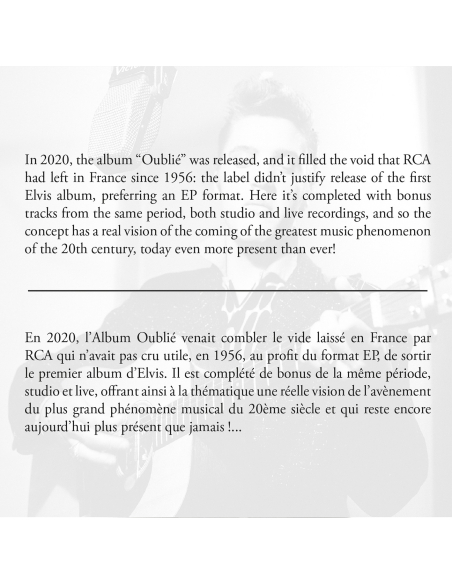 In 2020, the album “Oublié” was released, and it filled the void that RCA had left in France since 1956: the label didn’t justify release of the first Elvis album, preferring an EP format. Here it’s completed with bonus tracks from the same period, both studio and live recordings, and so the concept has a real vision of the coming of the greatest music phenomenon of the 20th century, today even more present than ever!

En 2020, l’Album Oublié venait combler le vide laissé en France par RCA qui n’avait pas cru utile, en 1956, au profit du format EP, de sortir le premier album d’Elvis. Il est complété de bonus de la même période, studio et live, offrant ainsi à la thématique une réelle vision de l’avènement du plus grand phénomène musical du 20ème siècle et qui reste encore aujourd’hui plus présent que jamais !...